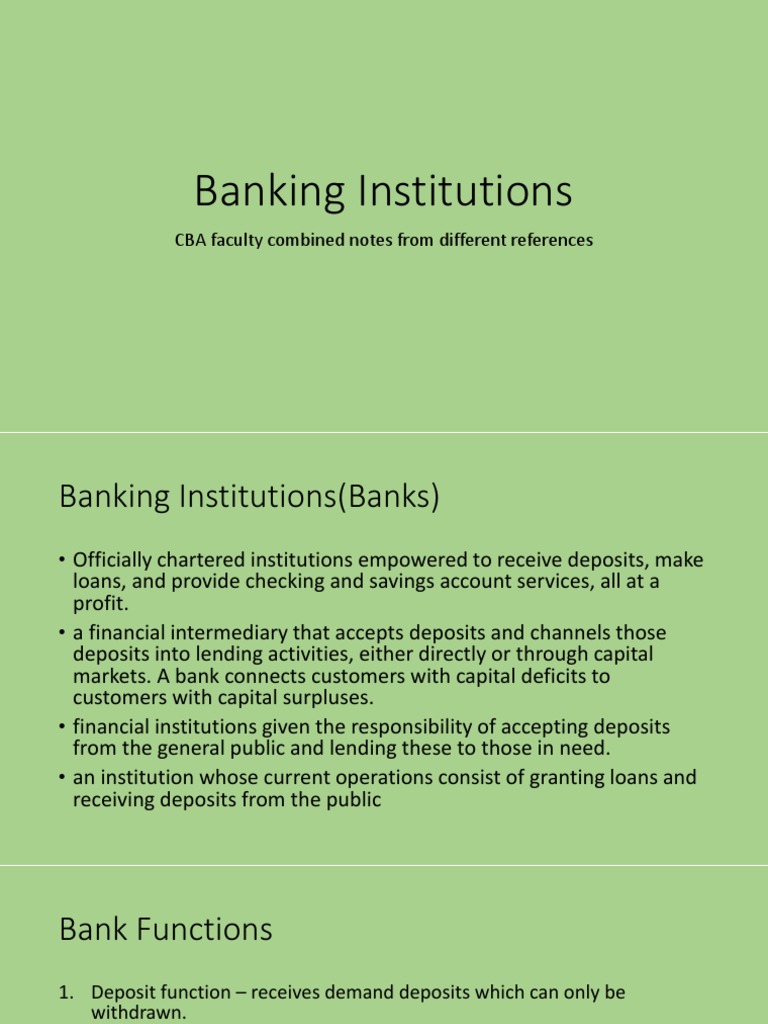 Banking Institutions

CBA faculty combined notes from different references

Banking Institutions(Banks)

• Officially chartered institutions empowered to receive deposits, make loans, and provide checking and savings account services, all at a profit.
• a financial intermediary that accepts deposits and channels those deposits into lending activities, either directly or through capital markets. A bank connects customers with capital deficits to customers with capital surpluses.
• financial institutions given the responsibility of accepting deposits from the general public and lending these to those in need.
• an institution whose current operations consist of granting loans and receiving deposits from the public

Bank Functions

1. Deposit function – receives demand deposits which can only be withdrawn.